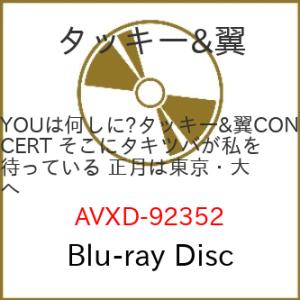 タッキー&翼

YOUは何しに?タッキー&翼CONCERT そこにタキツバが私を待っている 正月は東京・大へ

AVXD-92352

Blu-ray Disc